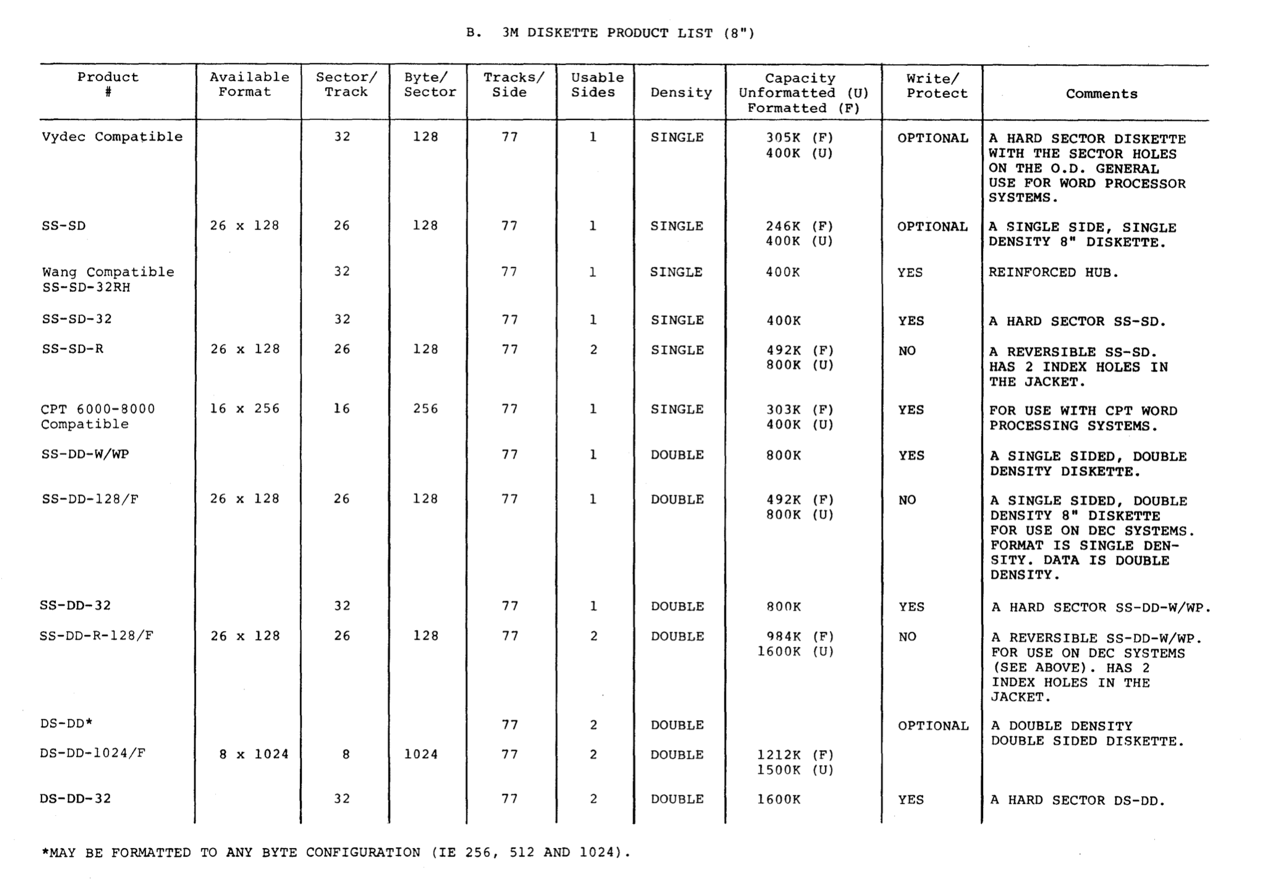 B. 3M DISKETTE PRODUCT LIST (8")

| Product # | Available Format | Sector/ Track | Byte/ Sector | Tracks/ Side | Usable Sides | Density | Capacity Unformatted (U) Formatted (F) | Write/ Protect | Comments |
|---|---|---|---|---|---|---|---|---|---|
| Vydec Compatible | | 32 | 128 | 77 | 1 | SINGLE | 305K (F) 400K (U) | OPTIONAL | A HARD SECTOR DISKETTE WITH THE SECTOR HOLES ON THE O.D. GENERAL USE FOR WORD PROCESSOR SYSTEMS. |
| SS-SD | 26 x 128 | 26 | 128 | 77 | 1 | SINGLE | 246K (F) 400K (U) | OPTIONAL | A SINGLE SIDE, SINGLE DENSITY 8" DISKETTE. |
| Wang Compatible SS-SD-32RH | | 32 | | 77 | 1 | SINGLE | 400K | YES | REINFORCED HUB. |
| SS-SD-32 | | 32 | | 77 | 1 | SINGLE | 400K | YES | A HARD SECTOR SS-SD. |
| SS-SD-R | 26 x 128 | 26 | 128 | 77 | 2 | SINGLE | 492K (F) 800K (U) | NO | A REVERSIBLE SS-SD. HAS 2 INDEX HOLES IN THE JACKET. |
| CPT 6000-8000 Compatible | 16 x 256 | 16 | 256 | 77 | 1 | SINGLE | 303K (F) 400K (U) | YES | FOR USE WITH CPT WORD PROCESSING SYSTEMS. |
| SS-DD-W/WP | | | | 77 | 1 | DOUBLE | 800K | YES | A SINGLE SIDED, DOUBLE DENSITY DISKETTE. |
| SS-DD-128/F | 26 x 128 | 26 | 128 | 77 | 1 | DOUBLE | 492K (F) 800K (U) | NO | A SINGLE SIDED, DOUBLE DENSITY 8" DISKETTE FOR USE ON DEC SYSTEMS. FORMAT IS SINGLE DENSITY. DATA IS DOUBLE DENSITY. |
| SS-DD-32 | | 32 | | 77 | 1 | DOUBLE | 800K | YES | A HARD SECTOR SS-DD-W/WP. |
| SS-DD-R-128/F | 26 x 128 | 26 | 128 | 77 | 2 | DOUBLE | 984K (F) 1600K (U) | NO | A REVERSIBLE SS-DD-W/WP. FOR USE ON DEC SYSTEMS (SEE ABOVE). HAS 2 INDEX HOLES IN THE JACKET. |
| DS-DD* | | | | 77 | 2 | DOUBLE | | OPTIONAL | A DOUBLE DENSITY DOUBLE SIDED DISKETTE. |
| DS-DD-1024/F | 8 x 1024 | 8 | 1024 | 77 | 2 | DOUBLE | 1212K (F) 1500K (U) | | |
| DS-DD-32 | | 32 | | 77 | 2 | DOUBLE | 1600K | YES | A HARD SECTOR DS-DD. |

*MAY BE FORMATTED TO ANY BYTE CONFIGURATION (IE 256, 512 AND 1024).